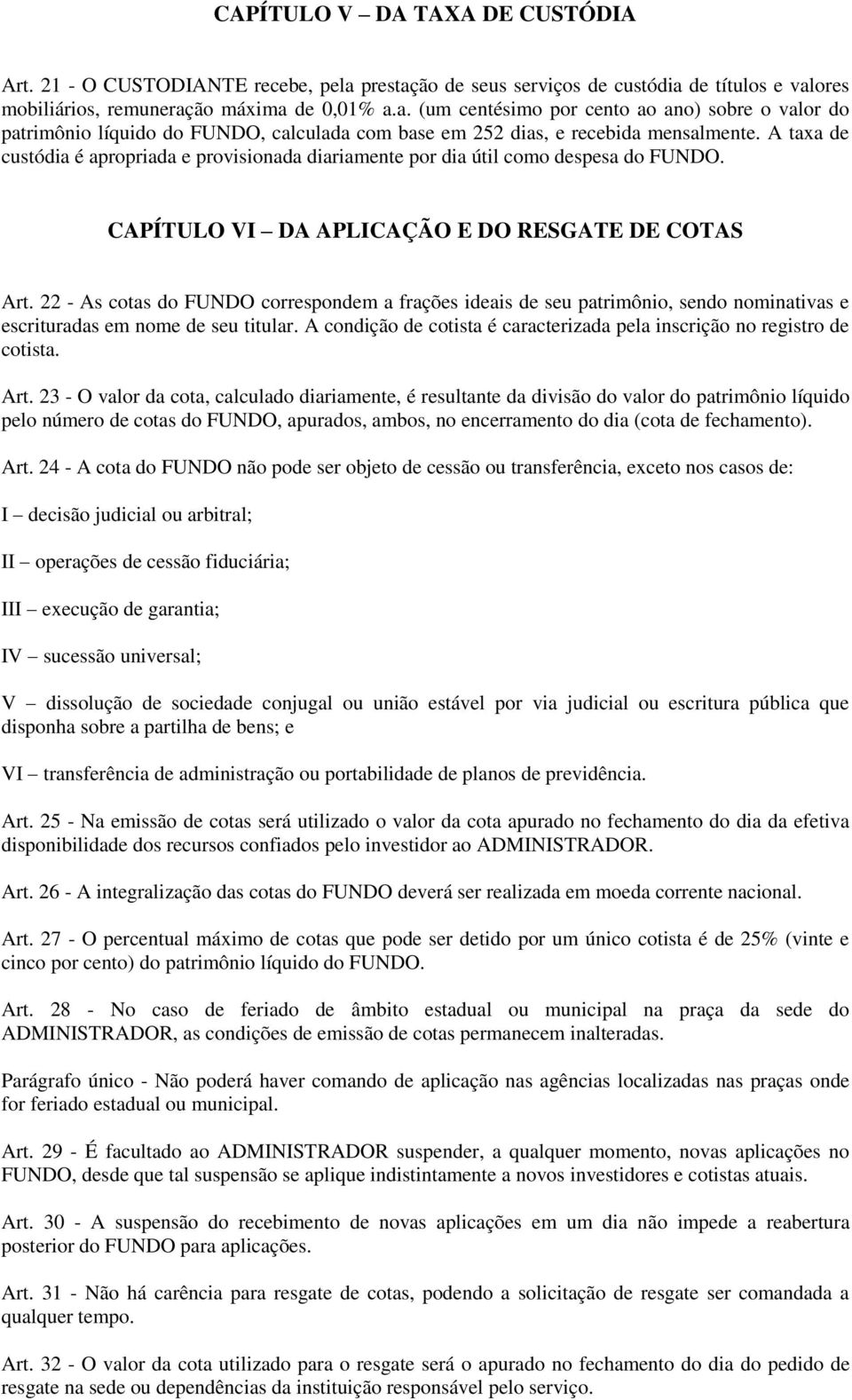 CAPÍTULO V – DA TAXA DE CUSTÓDIA

Art. 21 - O CUSTODIANTE recebe, pela prestação de seus serviços de custódia de títulos e valores mobiliários, remuneração máxima de 0,01% a.a. (um centésimo por cento ao ano) sobre o valor do patrimônio líquido do FUNDO, calculada com base em 252 dias, e recebida mensalmente. A taxa de custódia é apropriada e provisionada diariamente por dia útil como despesa do FUNDO.

CAPÍTULO VI – DA APLICAÇÃO E DO RESGATE DE COTAS

Art. 22 - As cotas do FUNDO correspondem a frações ideais de seu patrimônio, sendo nominativas e escrituradas em nome de seu titular. A condição de cotista é caracterizada pela inscrição no registro de cotista.

Art. 23 - O valor da cota, calculado diariamente, é resultante da divisão do valor do patrimônio líquido pelo número de cotas do FUNDO, apurados, ambos, no encerramento do dia (cota de fechamento).

Art. 24 - A cota do FUNDO não pode ser objeto de cessão ou transferência, exceto nos casos de:

I – decisão judicial ou arbitral;

II – operações de cessão fiduciária;

III – execução de garantia;

IV – sucessão universal;

V – dissolução de sociedade conjugal ou união estável por via judicial ou escritura pública que disponha sobre a partilha de bens; e

VI – transferência de administração ou portabilidade de planos de previdência.

Art. 25 - Na emissão de cotas será utilizado o valor da cota apurado no fechamento do dia da efetiva disponibilidade dos recursos confiados pelo investidor ao ADMINISTRADOR.

Art. 26 - A integralização das cotas do FUNDO deverá ser realizada em moeda corrente nacional.

Art. 27 - O percentual máximo de cotas que pode ser detido por um único cotista é de 25% (vinte e cinco por cento) do patrimônio líquido do FUNDO.

Art. 28 - No caso de feriado de âmbito estadual ou municipal na praça da sede do ADMINISTRADOR, as condições de emissão de cotas permanecem inalteradas.

Parágrafo único - Não poderá haver comando de aplicação nas agências localizadas nas praças onde for feriado estadual ou municipal.

Art. 29 - É facultado ao ADMINISTRADOR suspender, a qualquer momento, novas aplicações no FUNDO, desde que tal suspensão se aplique indistintamente a novos investidores e cotistas atuais.

Art. 30 - A suspensão do recebimento de novas aplicações em um dia não impede a reabertura posterior do FUNDO para aplicações.

Art. 31 - Não há carência para resgate de cotas, podendo a solicitação de resgate ser comandada a qualquer tempo.

Art. 32 - O valor da cota utilizado para o resgate será o apurado no fechamento do dia do pedido de resgate na sede ou dependências da instituição responsável pelo serviço.